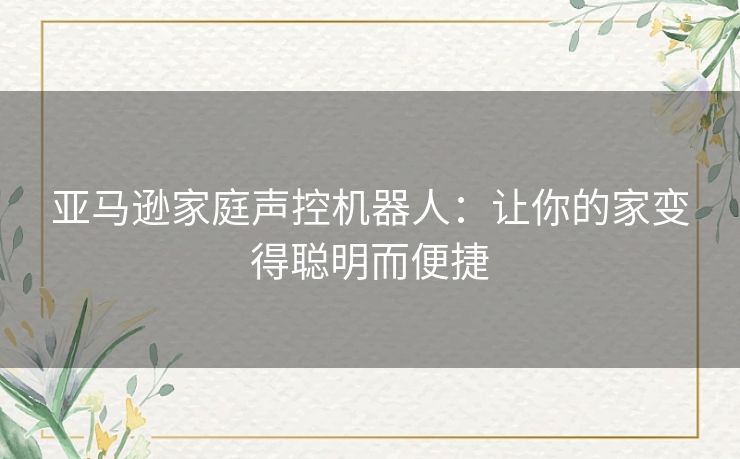 亚马逊家庭声控机器人：让你的家变得聪明而便捷